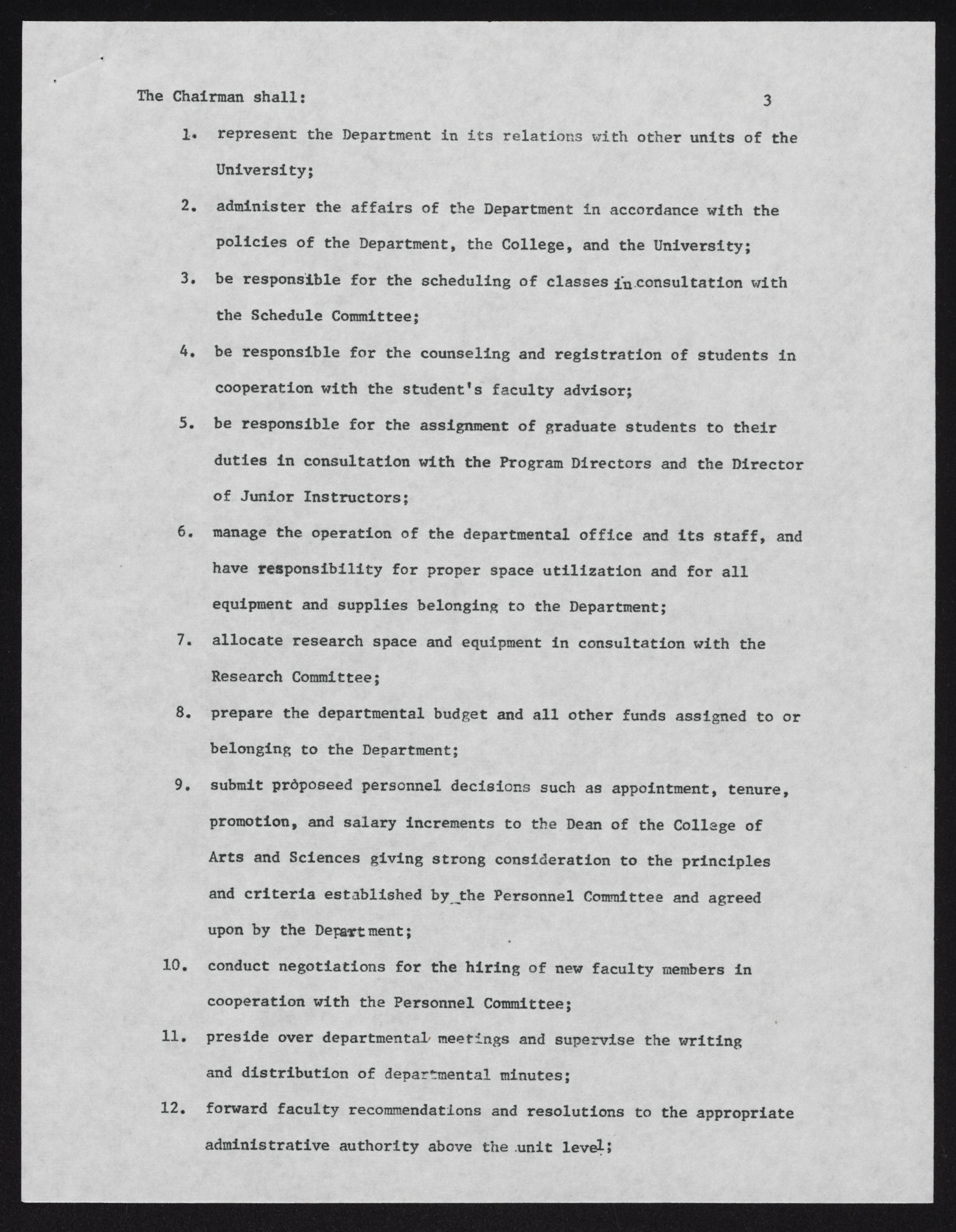 The Chairman shall:

3

1. represent the Department in its relations with other units of the University;

2. administer the affairs of the Department in accordance with the policies of the Department, the College, and the University;

3. be responsible for the scheduling of classes in consultation with the Schedule Committee;

4. be responsible for the counseling and registration of students in cooperation with the student's faculty advisor;

5. be responsible for the assignment of graduate students to their duties in consultation with the Program Directors and the Director of Junior Instructors;

6. manage the operation of the departmental office and its staff, and have responsibility for proper space utilization and for all equipment and supplies belonging to the Department;

7. allocate research space and equipment in consultation with the Research Committee;

8. prepare the departmental budget and all other funds assigned to or belonging to the Department;

9. submit proposeed personnel decisions such as appointment, tenure, promotion, and salary increments to the Dean of the College of Arts and Sciences giving strong consideration to the principles and criteria established by the Personnel Committee and agreed upon by the Department;

10. conduct negotiations for the hiring of new faculty members in cooperation with the Personnel Committee;

11. preside over departmental meetings and supervise the writing and distribution of departmental minutes;

12. forward faculty recommendations and resolutions to the appropriate administrative authority above the unit level;